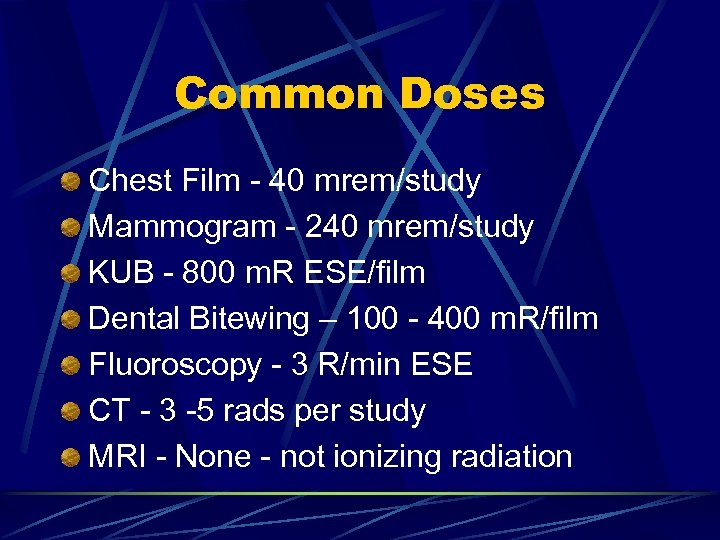 Common Doses

• Chest Film - 40 mrem/study
• Mammogram - 240 mrem/study
• KUB - 800 mR ESE/film
• Dental Bitewing – 100 - 400 mR/film
• Fluoroscopy - 3 R/min ESE
• CT - 3 -5 rads per study
• MRI - None - not ionizing radiation